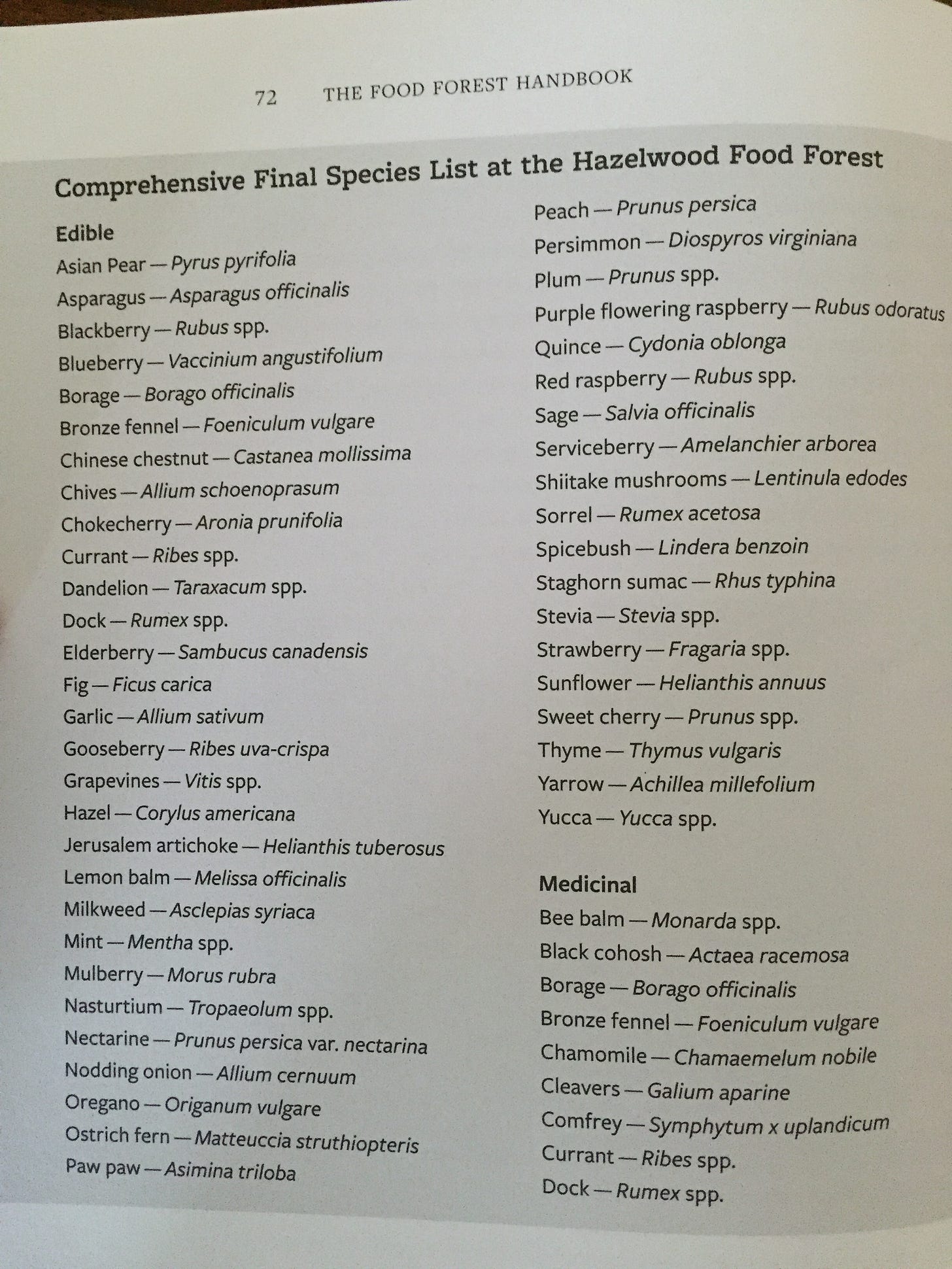 72 THE FOOD FOREST HANDBOOK

Comprehensive Final Species List at the Hazelwood Food Forest

Edible
Asian Pear — Pyrus pyrifolia
Asparagus — Asparagus officinalis
Blackberry — Rubus spp.
Blueberry — Vaccinium angustifolium
Borage — Borago officinalis
Bronze fennel — Foeniculum vulgare
Chinese chestnut — Castanea mollissima
Chives — Allium schoenoprasum
Chokecherry — Aronia prunifolia
Currant — Ribes spp.
Dandelion — Taraxacum spp.
Dock — Rumex spp.
Elderberry — Sambucus canadensis
Fig — Ficus carica
Garlic — Allium sativum
Gooseberry — Ribes uva-crispa
Grapevines — Vitis spp.
Hazel — Corylus americana
Jerusalem artichoke — Helianthis tuberosus
Lemon balm — Melissa officinalis
Milkweed — Asclepias syriaca
Mint — Mentha spp.
Mulberry — Morus rubra
Nasturtium — Tropaeolum spp.
Nectarine — Prunus persica var. nectarina
Nodding onion — Allium cernuum
Oregano — Origanum vulgare
Ostrich fern — Matteuccia struthiopteris
Paw paw — Asimina triloba
Peach — Prunus persica
Persimmon — Diospyros virginiana
Plum — Prunus spp.
Purple flowering raspberry — Rubus odoratus
Quince — Cydonia oblonga
Red raspberry — Rubus spp.
Sage — Salvia officinalis
Serviceberry — Amelanchier arborea
Shiitake mushrooms — Lentinula edodes
Sorrel — Rumex acetosa
Spicebush — Lindera benzoin
Staghorn sumac — Rhus typhina
Stevia — Stevia spp.
Strawberry — Fragaria spp.
Sunflower — Helianthis annuus
Sweet cherry — Prunus spp.
Thyme — Thymus vulgaris
Yarrow — Achillea millefolium
Yucca — Yucca spp.

Medicinal
Bee balm — Monarda spp.
Black cohosh — Actaea racemosa
Borage — Borago officinalis
Bronze fennel — Foeniculum vulgare
Chamomile — Chamaemelum nobile
Cleavers — Galium aparine
Comfrey — Symphytum x uplandicum
Currant — Ribes spp.
Dock — Rumex spp.